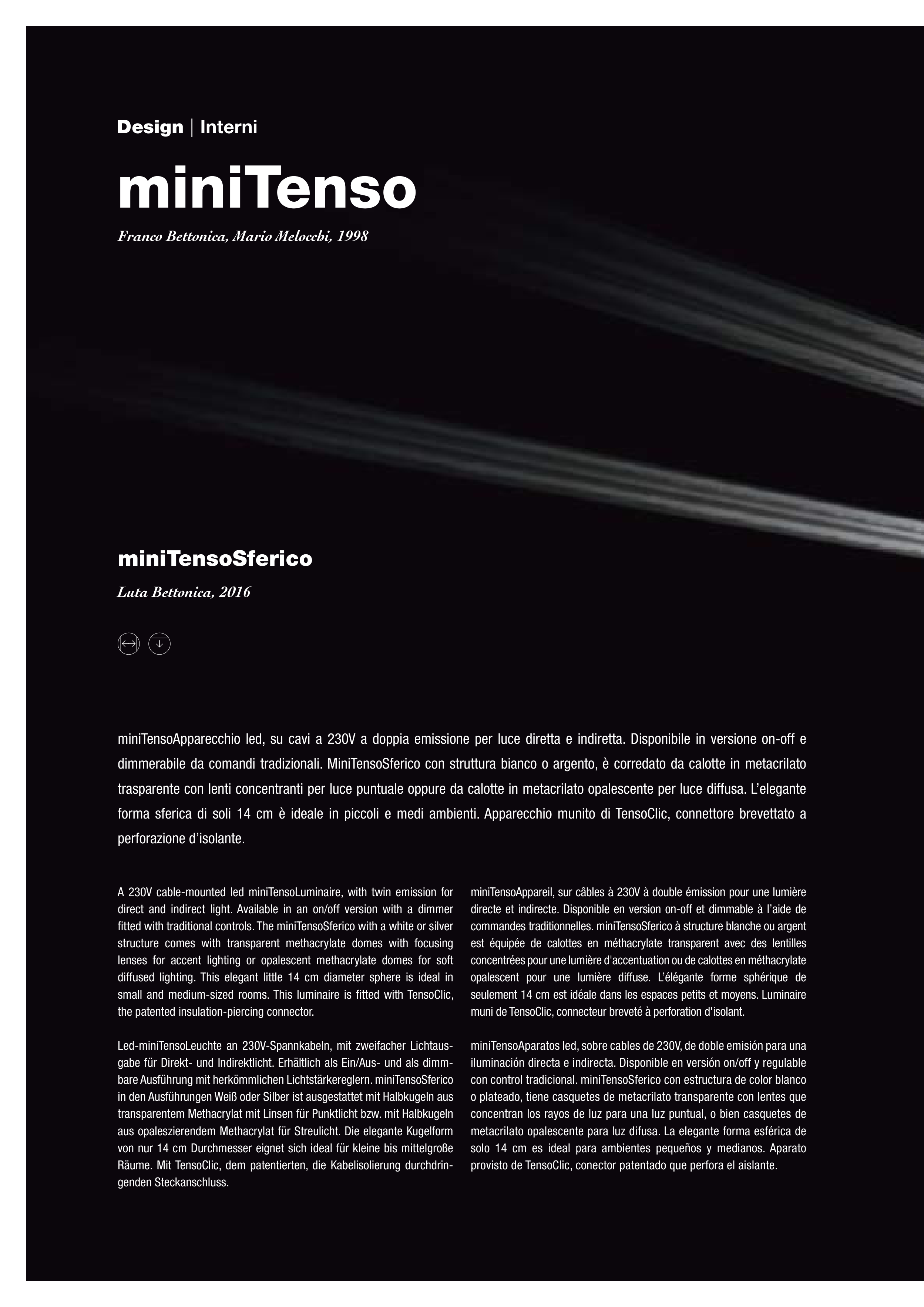 Design | Interni

miniTenso

Franco Bettonica, Mario Melocchi, 1998

miniTensoSferico

Luta Bettonica, 2016

miniTensoApparecchio led, su cavi a 230V a doppia emissione per luce diretta e indiretta. Disponibile in versione on-off e dimmerabile da comandi tradizionali. MiniTensoSferico con struttura bianco o argento, è corredato da calotte in metacrilato trasparente con lenti concentranti per luce puntuale oppure da calotte in metacrilato opalescente per luce diffusa. L'elegante forma sferica di soli 14 cm è ideale in piccoli e medi ambienti. Apparecchio munito di TensoClic, connettore brevettato a perforazione d'isolante.

A 230V cable-mounted led miniTensoLuminaire, with twin emission for direct and indirect light. Available in an on/off version with a dimmer fitted with traditional controls. The miniTensoSferico with a white or silver structure comes with transparent methacrylate domes with focusing lenses for accent lighting or opalescent methacrylate domes for soft diffused lighting. This elegant little 14 cm diameter sphere is ideal in small and medium-sized rooms. This luminaire is fitted with TensoClic, the patented insulation-piercing connector.

Led-miniTensoLeuchte an 230V-Spannkabeln, mit zweifacher Lichtausgabe für Direkt- und Indirektlicht. Erhältlich als Ein/Aus- und als dimmbare Ausführung mit herkömmlichen Lichtstärkereglern. miniTensoSferico in den Ausführungen Weiß oder Silber ist ausgestattet mit Halbkugeln aus transparentem Methacrylat mit Linsen für Punktlicht bzw. mit Halbkugeln aus opaleszierendem Methacrylat für Streulicht. Die elegante Kugelform von nur 14 cm Durchmesser eignet sich ideal für kleine bis mittelgroße Räume. Mit TensoClic, dem patentierten, die Kabelisolierung durchdringenden Steckanschluss.

miniTensoAppareil, sur câbles à 230V à double émission pour une lumière directe et indirecte. Disponible en version on-off et dimmable à l'aide de commandes traditionnelles. miniTensoSferico à structure blanche ou argent est équipée de calottes en méthacrylate transparent avec des lentilles concentrées pour une lumière d'accentuation ou de calottes en méthacrylate opalescent pour une lumière diffuse. L'élégante forme sphérique de seulement 14 cm est idéale dans les espaces petits et moyens. Luminaire muni de TensoClic, connecteur breveté à perforation d'isolant.

miniTensoAparatos led, sobre cables de 230V, de doble emisión para una iluminación directa e indirecta. Disponible en versión on/off y regulable con control tradicional. miniTensoSferico con estructura de color blanco o plateado, tiene casquetes de metacrilato transparente con lentes que concentran los rayos de luz para una luz puntual, o bien casquetes de metacrilato opalescente para luz difusa. La elegante forma esférica de solo 14 cm es ideal para ambientes pequeños y medianos. Aparato provisto de TensoClic, conector patentado que perfora el aislante.